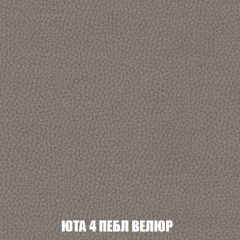 ЮТА 4 ПЕБЛ ВЕЛЮР